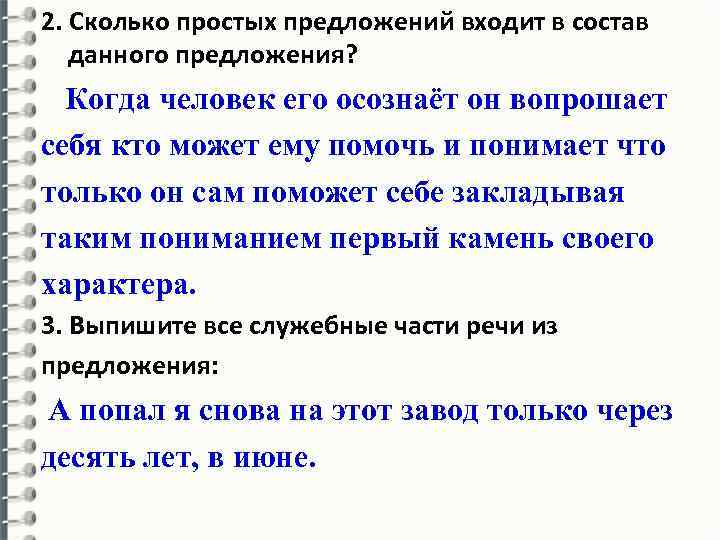 2. Сколько простых предложений входит в состав данного предложения?

Когда человек его осознаёт он вопрошает себя кто может ему помочь и понимает что только он сам поможет себе закладывая таким пониманием первый камень своего характера.

3. Выпишите все служебные части речи из предложения:

А попал я снова на этот завод только через десять лет, в июне.